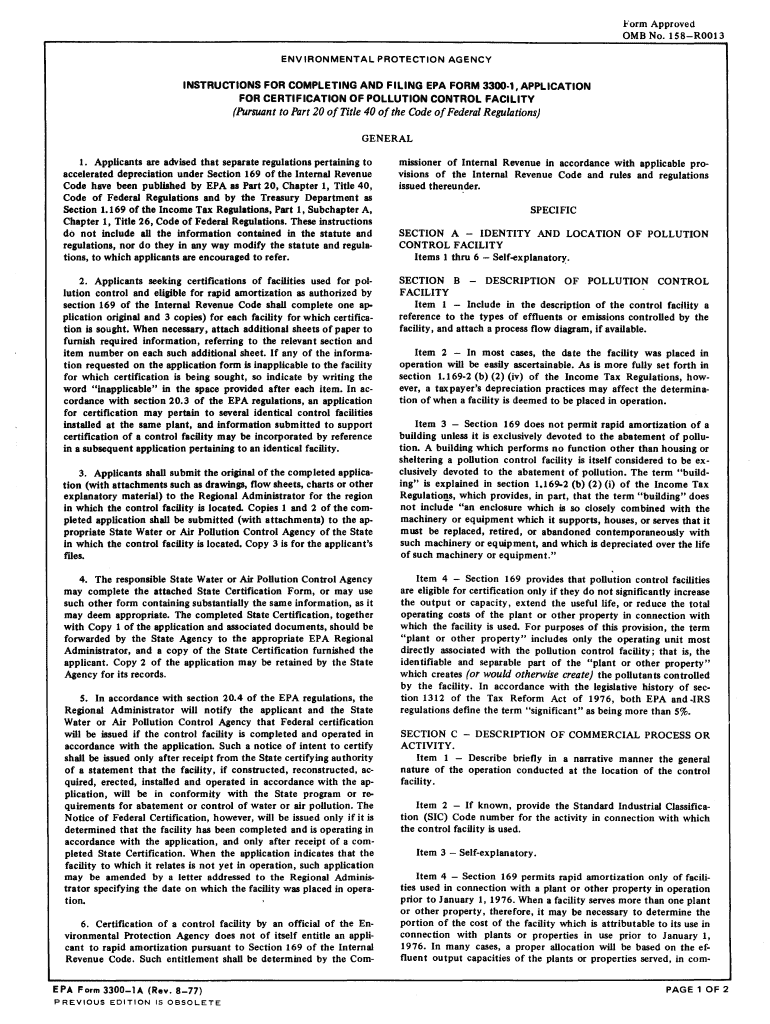 Form Approved
OMB No. 158–R0013

ENVIRONMENTAL PROTECTION AGENCY

INSTRUCTIONS FOR COMPLETING AND FILING EPA FORM 3300-1, APPLICATION FOR CERTIFICATION OF POLLUTION CONTROL FACILITY
(Pursuant to Part 20 of Title 40 of the Code of Federal Regulations)

GENERAL

1. Applicants are advised that separate regulations pertaining to accelerated depreciation under Section 169 of the Internal Revenue Code have been published by EPA as Part 20, Chapter 1, Title 40, Code of Federal Regulations and by the Treasury Department as Section 1.169 of the Income Tax Regulations, Part 1, Subchapter A, Chapter 1, Title 26, Code of Federal Regulations. These instructions do not include all the information contained in the statute and regulations, nor do they in any way modify the statute and regulations, to which applicants are encouraged to refer.

2. Applicants seeking certifications of facilities used for pollution control and eligible for rapid amortization as authorized by section 169 of the Internal Revenue Code shall complete one application original and 3 copies) for each facility for which certification is sought. When necessary, attach additional sheets of paper to furnish required information, referring to the relevant section and item number on each such additional sheet. If any of the information requested on the application form is inapplicable to the facility for which certification is being sought, so indicate by writing the word "inapplicable" in the space provided after each item. In accordance with section 20.3 of the EPA regulations, an application for certification may pertain to several identical control facilities installed at the same plant, and information submitted to support certification of a control facility may be incorporated by reference in a subsequent application pertaining to an identical facility.

3. Applicants shall submit the original of the completed application (with attachments such as drawings, flow sheets, charts or other explanatory material) to the Regional Administrator for the region in which the control facility is located. Copies 1 and 2 of the completed application shall be submitted (with attachments) to the appropriate State Water or Air Pollution Control Agency of the State in which the control facility is located. Copy 3 is for the applicant's files.

4. The responsible State Water or Air Pollution Control Agency may complete the attached State Certification Form, or may use such other form containing substantially the same information, as it may deem appropriate. The completed State Certification, together with Copy 1 of the application and associated documents, should be forwarded by the State Agency to the appropriate EPA Regional Administrator, and a copy of the State Certification furnished the applicant. Copy 2 of the application may be retained by the State Agency for its records.

5. In accordance with section 20.4 of the EPA regulations, the Regional Administrator will notify the applicant and the State Water or Air Pollution Control Agency that Federal certification will be issued if the control facility is completed and operated in accordance with the application. Such a notice of intent to certify shall be issued only after receipt from the State certifying authority of a statement that the facility, if constructed, reconstructed, acquired, erected, installed and operated in accordance with the application, will be in conformity with the State program or requirements for abatement or control of water or air pollution. The Notice of Federal Certification, however, will be issued only if it is determined that the facility has been completed and is operating in accordance with the application, and only after receipt of a completed State Certification. When the application indicates that the facility to which it relates is not yet in operation, such application may be amended by a letter addressed to the Regional Administrator specifying the date on which the facility was placed in operation.

6. Certification of a control facility by an official of the Environmental Protection Agency does not of itself entitle an applicant to rapid amortization pursuant to Section 169 of the Internal Revenue Code. Such entitlement shall be determined by the Commissioner of Internal Revenue in accordance with applicable provisions of the Internal Revenue Code and rules and regulations issued thereunder.

SPECIFIC

SECTION A – IDENTITY AND LOCATION OF POLLUTION CONTROL FACILITY
Items 1 thru 6 – Self-explanatory.

SECTION B – DESCRIPTION OF POLLUTION CONTROL FACILITY
Item 1 – Include in the description of the control facility a reference to the types of effluents or emissions controlled by the facility, and attach a process flow diagram, if available.

Item 2 – In most cases, the date the facility was placed in operation will be easily ascertainable. As is more fully set forth in section 1.169-2 (b) (2) (iv) of the Income Tax Regulations, however, a taxpayer's depreciation practices may affect the determination of when a facility is deemed to be placed in operation.

Item 3 – Section 169 does not permit rapid amortization of a building unless it is exclusively devoted to the abatement of pollution. A building which performs no function other than housing or sheltering a pollution control facility is itself considered to be exclusively devoted to the abatement of pollution. The term "building" is explained in section 1.169-2 (b) (2) (i) of the Income Tax Regulations, which provides, in part, that the term "building" does not include "an enclosure which is so closely combined with the machinery or equipment which it supports, houses, or serves that it must be replaced, retired, or abandoned contemporaneously with such machinery or equipment, and which is depreciated over the life of such machinery or equipment."

Item 4 – Section 169 provides that pollution control facilities are eligible for certification only if they do not significantly increase the output or capacity, extend the useful life, or reduce the total operating costs of the plant or other property in connection with which the facility is used. For purposes of this provision, the term "plant or other property" includes only the operating unit most directly associated with the pollution control facility; that is, the identifiable and separable part of the "plant or other property" which creates (or would otherwise create) the pollutants controlled by the facility. In accordance with the legislative history of section 1312 of the Tax Reform Act of 1976, both EPA and IRS regulations define the term "significant" as being more than 5%.

SECTION C – DESCRIPTION OF COMMERCIAL PROCESS OR ACTIVITY.
Item 1 – Describe briefly in a narrative manner the general nature of the operation conducted at the location of the control facility.

Item 2 – If known, provide the Standard Industrial Classification (SIC) Code number for the activity in connection with which the control facility is used.

Item 3 – Self-explanatory.

Item 4 – Section 169 permits rapid amortization only of facilities used in connection with a plant or other property in operation prior to January 1, 1976. When a facility serves more than one plant or other property, therefore, it may be necessary to determine the portion of the cost of the facility which is attributable to its use in connection with plants or properties in use prior to January 1, 1976. In many cases, a proper allocation will be based on the effluent output capacities of the plants or properties served, in com-

EPA Form 3300–1A (Rev. 8–77)
PREVIOUS EDITION IS OBSOLETE
PAGE 1 OF 2